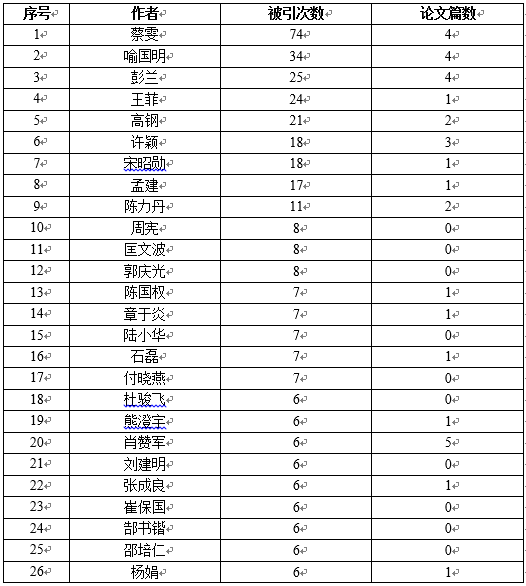 | 序号 | 作者 | 被引次数 | 论文篇数 |
|---|---|---|---|
| 1 | 蔡雯 | 74 | 4 |
| 2 | 喻国明 | 34 | 4 |
| 3 | 彭兰 | 25 | 4 |
| 4 | 王菲 | 24 | 1 |
| 5 | 高钢 | 21 | 2 |
| 6 | 许颖 | 18 | 3 |
| 7 | 宋昭勋 | 18 | 1 |
| 8 | 孟建 | 17 | 1 |
| 9 | 陈力丹 | 11 | 2 |
| 10 | 周宪 | 8 | 0 |
| 11 | 匡文波 | 8 | 0 |
| 12 | 郭庆光 | 8 | 0 |
| 13 | 陈国权 | 7 | 1 |
| 14 | 章于炎 | 7 | 1 |
| 15 | 陆小华 | 7 | 0 |
| 16 | 石磊 | 7 | 1 |
| 17 | 付晓燕 | 7 | 0 |
| 18 | 杜骏飞 | 6 | 0 |
| 19 | 熊澄宇 | 6 | 1 |
| 20 | 肖赞军 | 6 | 5 |
| 21 | 刘建明 | 6 | 0 |
| 22 | 张成良 | 6 | 1 |
| 23 | 崔保国 | 6 | 0 |
| 24 | 郜书锴 | 6 | 0 |
| 25 | 邵培仁 | 6 | 0 |
| 26 | 杨娟 | 6 | 1 |